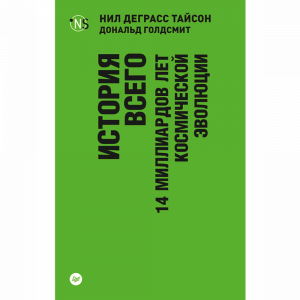 NS

НИЛ ДЕГРАСС ТАЙСОН
ДОНАЛЬД ГОЛДСМИТ

ИСТОРИЯ ВСЕГО

14 МИЛЛИАРДОВ ЛЕТ КОСМИЧЕСКОЙ ЭВОЛЮЦИИ